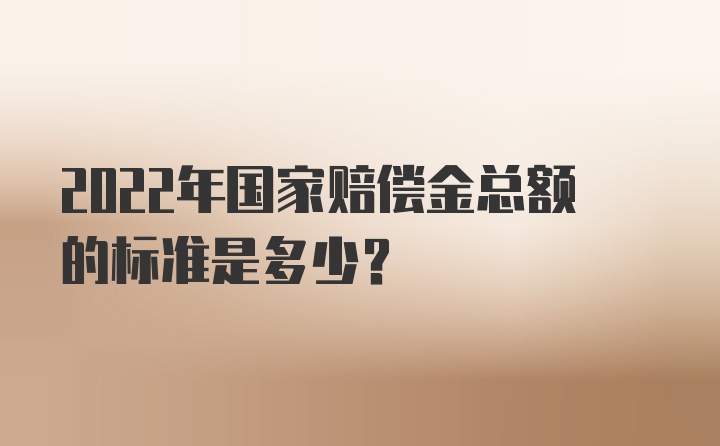 2022年国家赔偿金总额的标准是多少？